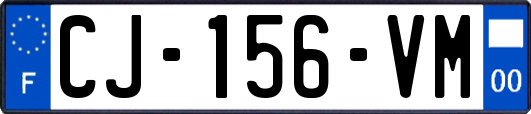 F
CJ-156-VM
00